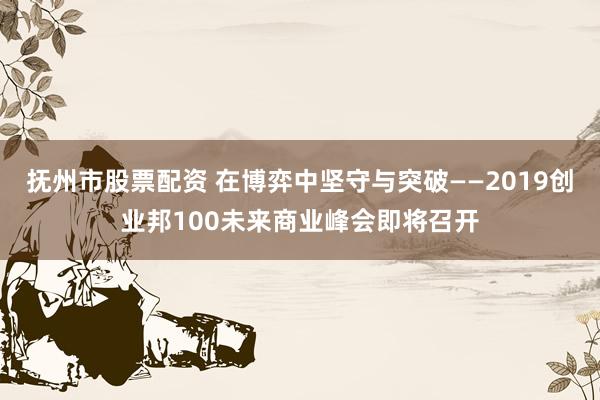 抚州市股票配资 在博弈中坚守与突破——2019创业邦100未来商业峰会即将召开